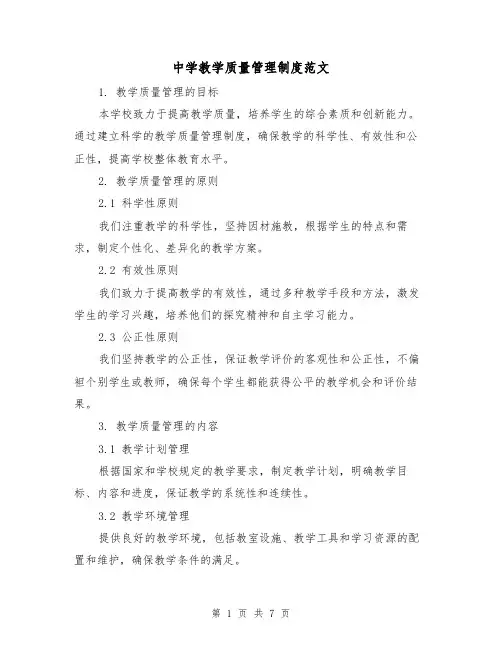 中学教学质量管理制度范文

1. 教学质量管理的目标

本学校致力于提高教学质量，培养学生的综合素质和创新能力。通过建立科学的教学质量管理制度，确保教学的科学性、有效性和公正性，提高学校整体教育水平。

2. 教学质量管理的原则

2.1 科学性原则

我们注重教学的科学性，坚持因材施教，根据学生的特点和需求，制定个性化、差异化的教学方案。

2.2 有效性原则

我们致力于提高教学的有效性，通过多种教学手段和方法，激发学生的学习兴趣，培养他们的探究精神和自主学习能力。

2.3 公正性原则

我们坚持教学的公正性，保证教学评价的客观性和公正性，不偏袒个别学生或教师，确保每个学生都能获得公平的教学机会和评价结果。

3. 教学质量管理的内容

3.1 教学计划管理

根据国家和学校规定的教学要求，制定教学计划，明确教学目标、内容和进度，保证教学的系统性和连续性。

3.2 教学环境管理

提供良好的教学环境，包括教室设施、教学工具和学习资源的配置和维护，确保教学条件的满足。

第 1 页 共 7 页